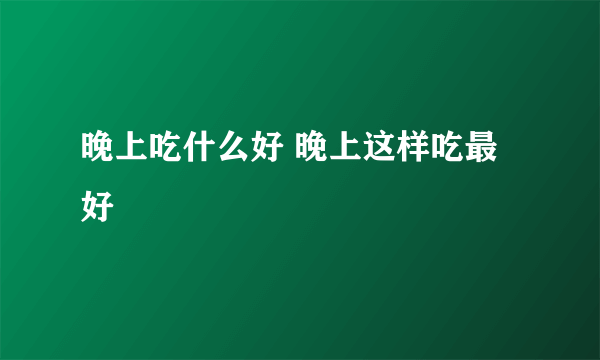 晚上吃什么好 晚上这样吃最好